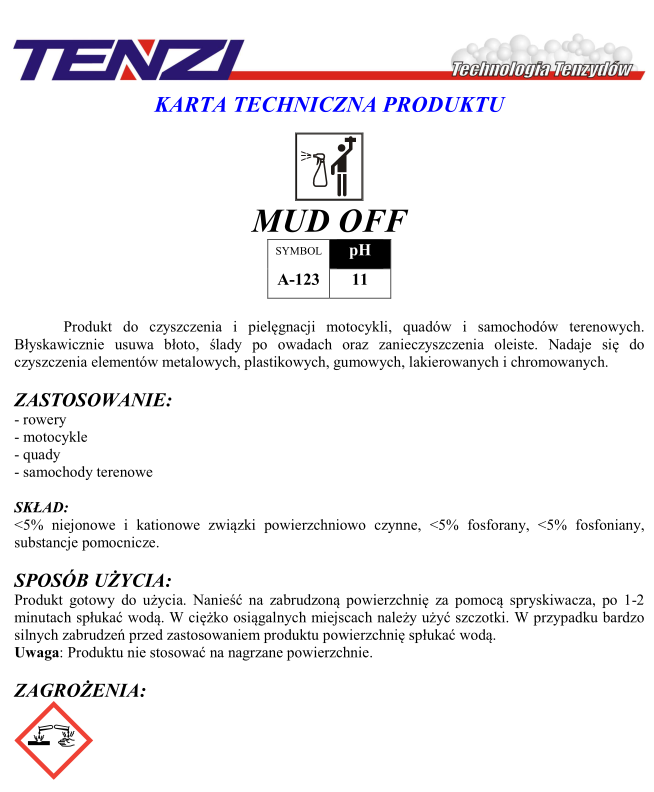 TENZI

Technologia Tenzydów

KARTA TECHNICZNA PRODUKTU

MUD OFF

| SYMBOL | pH |
|---|---|
| A-123 | 11 |

Produkt do czyszczenia i pielęgnacji motocykli, quadów i samochodów terenowych. Błyskawicznie usuwa błoto, ślady po owadach oraz zanieczyszczenia oleiste. Nadaje się do czyszczenia elementów metalowych, plastikowych, gumowych, lakierowanych i chromowanych.

ZASTOSOWANIE:
- rowery
- motocykle
- quady
- samochody terenowe

SKŁAD:
<5% niejonowe i kationowe związki powierzchniowo czynne, <5% fosforany, <5% fosfoniany, substancje pomocnicze.

SPOSÓB UŻYCIA:
Produkt gotowy do użycia. Nanieść na zabrudzoną powierzchnię za pomocą spryskiwacza, po 1-2 minutach spłukać wodą. W ciężko osiągalnych miejscach należy użyć szczotki. W przypadku bardzo silnych zabrudzeń przed zastosowaniem produktu powierzchnię spłukać wodą.
Uwaga: Produktu nie stosować na nagrzane powierzchnie.

ZAGROŻENIA: